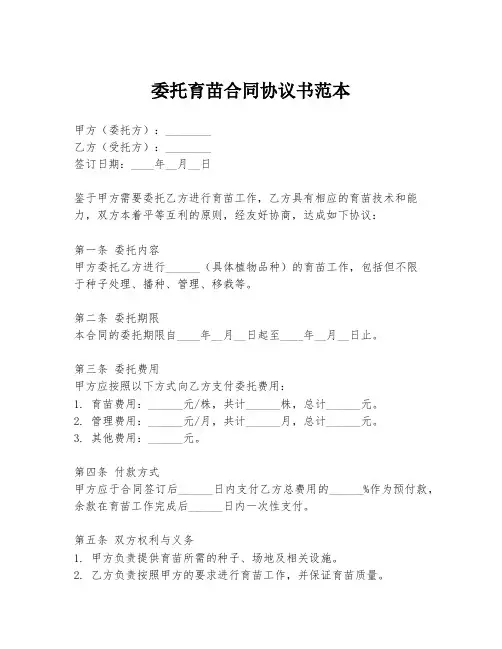 委托育苗合同协议书范本

甲方（委托方）：________
乙方（受托方）：________
签订日期：____年__月__日

鉴于甲方需要委托乙方进行育苗工作，乙方具有相应的育苗技术和能力，双方本着平等互利的原则，经友好协商，达成如下协议：

第一条 委托内容
甲方委托乙方进行______（具体植物品种）的育苗工作，包括但不限于种子处理、播种、管理、移栽等。

第二条 委托期限
本合同的委托期限自____年__月__日起至____年__月__日止。

第三条 委托费用
甲方应按照以下方式向乙方支付委托费用：
1. 育苗费用：______元/株，共计______株，总计______元。
2. 管理费用：______元/月，共计______月，总计______元。
3. 其他费用：______元。

第四条 付款方式
甲方应于合同签订后______日内支付乙方总费用的______%作为预付款，余款在育苗工作完成后______日内一次性支付。

第五条 双方权利与义务
1. 甲方负责提供育苗所需的种子、场地及相关设施。
2. 乙方负责按照甲方的要求进行育苗工作，并保证育苗质量。